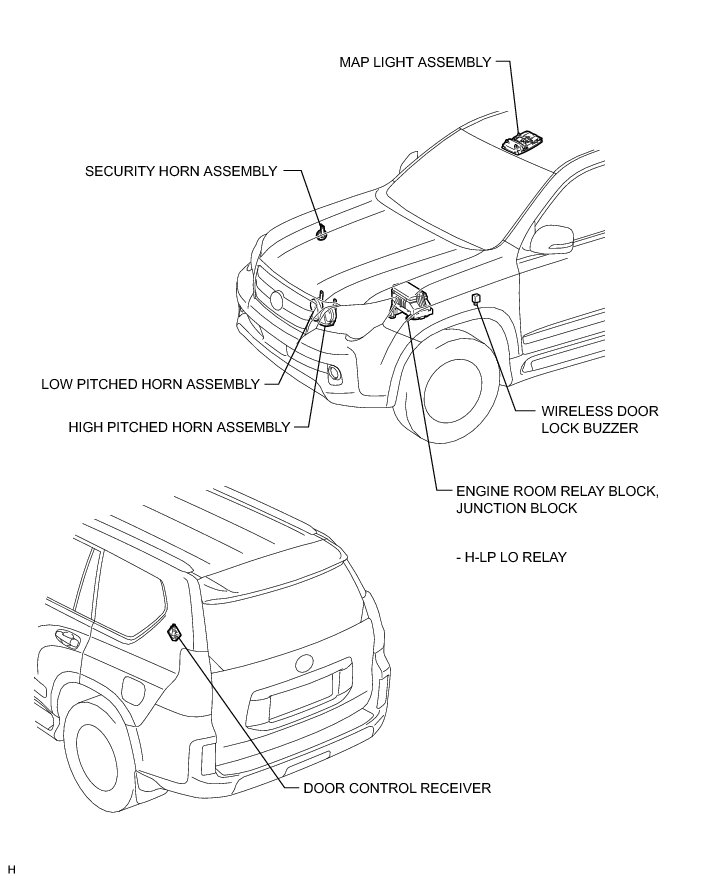 MAP LIGHT ASSEMBLY

SECURITY HORN ASSEMBLY

LOW PITCHED HORN ASSEMBLY

HIGH PITCHED HORN ASSEMBLY

WIRELESS DOOR LOCK BUZZER

ENGINE ROOM RELAY BLOCK, JUNCTION BLOCK

- H-LP LO RELAY

DOOR CONTROL RECEIVER

H